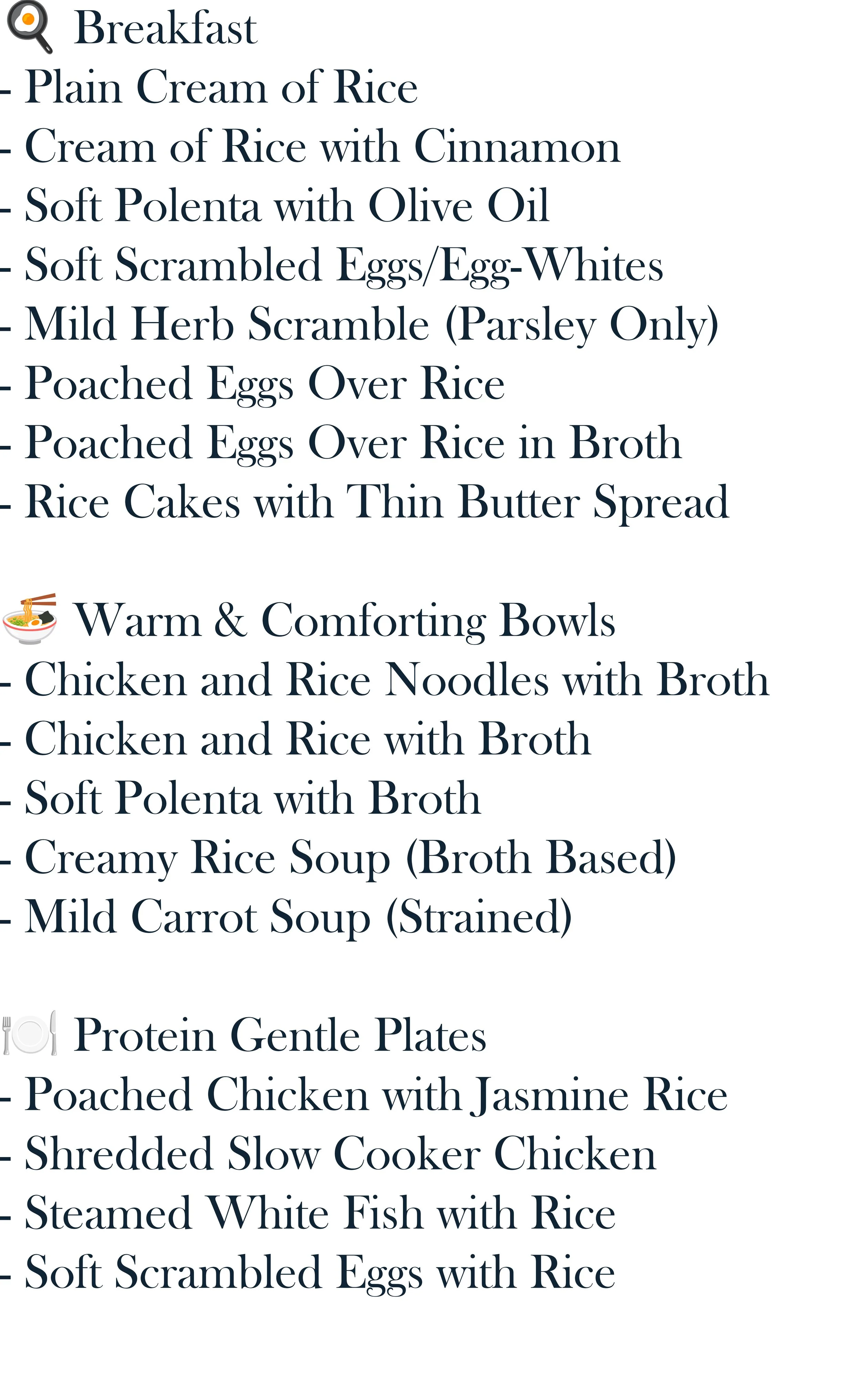 Breakfast
- Plain Cream of Rice
- Cream of Rice with Cinnamon
- Soft Polenta with Olive Oil
- Soft Scrambled Eggs/Egg-Whites
- Mild Herb Scramble (Parsley Only)
- Poached Eggs Over Rice
- Poached Eggs Over Rice in Broth
- Rice Cakes with Thin Butter Spread

Warm & Comforting Bowls
- Chicken and Rice Noodles with Broth
- Chicken and Rice with Broth
- Soft Polenta with Broth
- Creamy Rice Soup (Broth Based)
- Mild Carrot Soup (Strained)

Protein Gentle Plates
- Poached Chicken with Jasmine Rice
- Shredded Slow Cooker Chicken
- Steamed White Fish with Rice
- Soft Scrambled Eggs with Rice